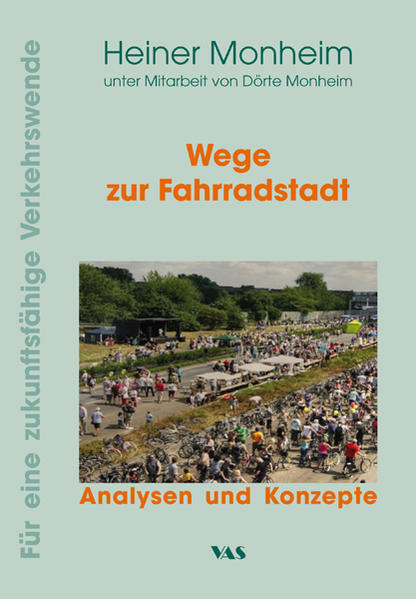 Für eine zukunftsfähige Verkehrswende

Heiner Monheim
unter Mitarbeit von Dörte Monheim

Wege
zur Fahrradstadt

Analysen und Konzepte

VAS